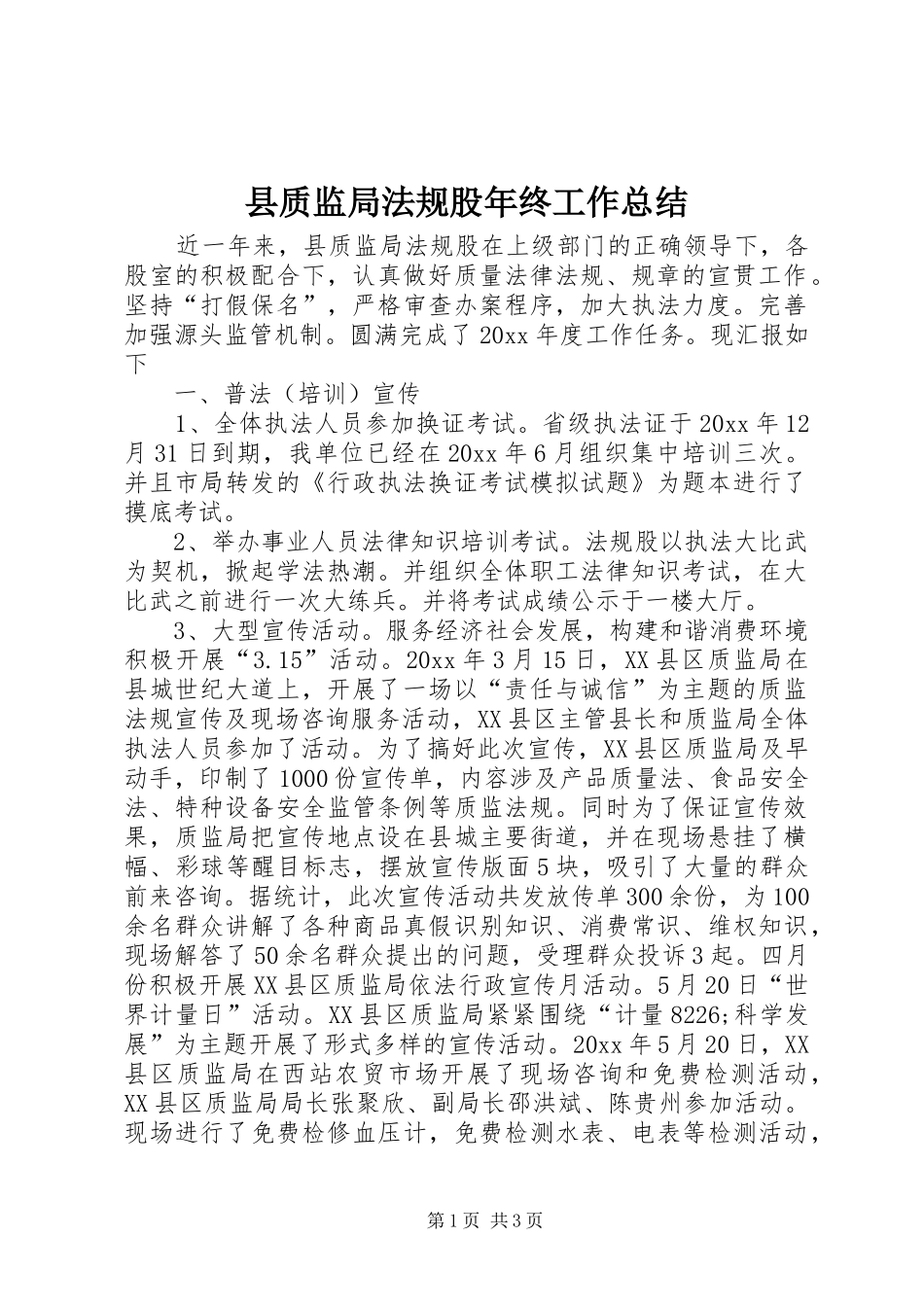 县质监局法规股年终工作总结

近一年来，县质监局法规股在上级部门的正确领导下，各股室的积极配合下，认真做好质量法律法规、规章的宣贯工作。坚持“打假保名”，严格审查办案程序，加大执法力度。完善加强源头监管机制。圆满完成了20xx年度工作任务。现汇报如下

一、普法（培训）宣传

1、全体执法人员参加换证考试。省级执法证于20xx年12月31日到期，我单位已经在20xx年6月组织集中培训三次。并且市局转发的《行政执法换证考试模拟试题》为题本进行了摸底考试。

2、举办事业人员法律知识培训考试。法规股以执法大比武为契机，掀起学法热潮。并组织全体职工法律知识考试，在大比武之前进行一次大练兵。并将考试成绩公示于一楼大厅。

3、大型宣传活动。服务经济社会发展，构建和谐消费环境积极开展“3.15”活动。20xx年3月15日，XX县区质监局在县城世纪大道上，开展了一场以“责任与诚信”为主题的质监法规宣传及现场咨询服务活动，XX县区主管县长和质监局全体执法人员参加了活动。为了搞好此次宣传，XX县区质监局及早动手，印制了1000份宣传单，内容涉及产品质量法、食品安全法、特种设备安全监管条例等质监法规。同时为了保证宣传效果，质监局把宣传地点设在县城主要街道，并在现场悬挂了横幅、彩球等醒目标志，摆放宣传版面5块，吸引了大量的群众前来咨询。据统计，此次宣传活动共发放传单300余份，为100余名群众讲解了各种商品真假识别知识、消费常识、维权知识，现场解答了50余名群众提出的问题，受理群众投诉3起。四月份积极开展XX县区质监局依法行政宣传月活动。5月20日“世界计量日”活动。XX县区质监局紧紧围绕“计量8226;科学发展”为主题开展了形式多样的宣传活动。20xx年5月20日，XX县区质监局在西站农贸市场开展了现场咨询和免费检测活动，XX县区质监局局长张聚欣、副局长邵洪斌、陈贵州参加活动。现场进行了免费检修血压计，免费检测水表、电表等检测活动，

第1页 共3页